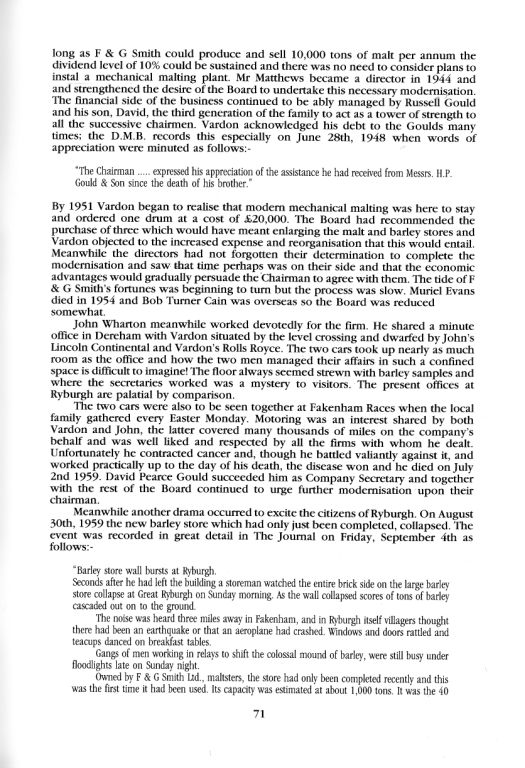 long as F & G Smith could produce and sell 10,000 tons of malt per annum the dividend level of 10% could be sustained and there was no need to consider plans to instal a mechanical malting plant. Mr Matthews became a director in 1944 and and strengthened the desire of the Board to undertake this necessary modernisation. The financial side of the business continued to be ably managed by Russell Gould and his son, David, the third generation of the family to act as a tower of strength to all the successive chairmen. Vardon acknowledged his debt to the Goulds many times; the D.M.B. records this especially on June 28th, 1948 when words of appreciation were minuted as follows:-

"The Chairman ..... expressed his appreciation of the assistance he had received from Messrs. H.P. Gould & Son since the death of his brother."

By 1951 Vardon began to realise that modern mechanical malting was here to stay and ordered one drum at a cost of £20,000. The Board had recommended the purchase of three which would have meant enlarging the malt and barley stores and Vardon objected to the increased expense and reorganisation that this would entail. Meanwhile the directors had not forgotten their determination to complete the modernisation and saw that time perhaps was on their side and that the economic advantages would gradually persuade the Chairman to agree with them. The tide of F & G Smith's fortunes was beginning to turn but the process was slow. Muriel Evans died in 1954 and Bob Turner Cain was overseas so the Board was reduced somewhat.

John Wharton meanwhile worked devotedly for the firm. He shared a minute office in Dereham with Vardon situated by the level crossing and dwarfed by John's Lincoln Continental and Vardon's Rolls Royce. The two cars took up nearly as much room as the office and how the two men managed their affairs in such a confined space is difficult to imagine! The floor always seemed strewn with barley samples and where the secretaries worked was a mystery to visitors. The present offices at Ryburgh are palatial by comparison.

The two cars were also to be seen together at Fakenham Races when the local family gathered every Easter Monday. Motoring was an interest shared by both Vardon and John, the latter covered many thousands of miles on the company's behalf and was well liked and respected by all the firms with whom he dealt. Unfortunately he contracted cancer and, though he battled valiantly against it, and worked practically up to the day of his death, the disease won and he died on July 2nd 1959. David Pearce Gould succeeded him as Company Secretary and together with the rest of the Board continued to urge further modernisation upon their chairman.

Meanwhile another drama occurred to excite the citizens of Ryburgh. On August 30th, 1959 the new barley store which had only just been completed, collapsed. The event was recorded in great detail in The Journal on Friday, September 4th as follows:-

"Barley store wall bursts at Ryburgh.
Seconds after he had left the building a storeman watched the entire brick side on the large barley store collapse at Great Ryburgh on Sunday morning. As the wall collapsed scores of tons of barley cascaded out on to the ground.

The noise was heard three miles away in Fakenham, and in Ryburgh itself villagers thought there had been an earthquake or that an aeroplane had crashed. Windows and doors rattled and teacups danced on breakfast tables.

Gangs of men working in relays to shift the colossal mound of barley, were still busy under floodlights late on Sunday night.

Owned by F & G Smith Ltd., maltsters, the store had only been completed recently and this was the first time it had been used. Its capacity was estimated at about 1,000 tons. It was the 40

71